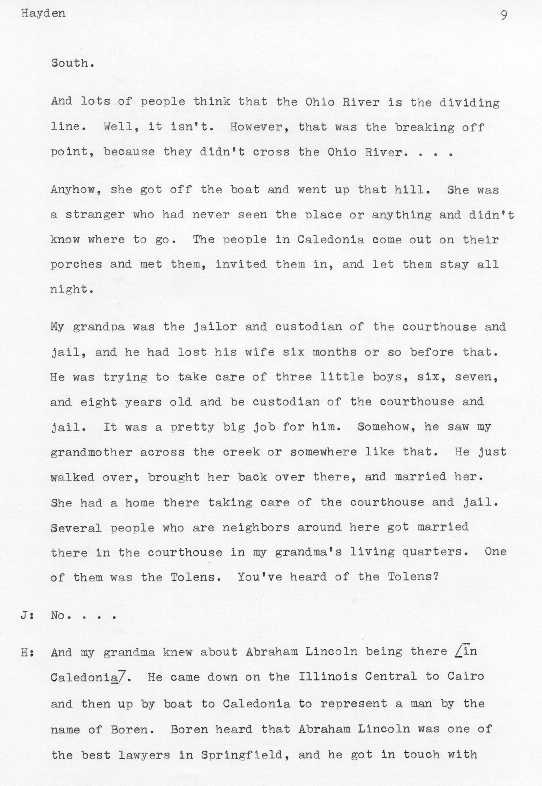 Hayden 9

South.

And lots of people think that the Ohio River is the dividing line. Well, it isn't. However, that was the breaking off point, because they didn't cross the Ohio River. . . .

Anyhow, she got off the boat and went up that hill. She was a stranger who had never seen the place or anything and didn't know where to go. The people in Caledonia come out on their porches and met them, invited them in, and let them stay all night.

My grandpa was the jailor and custodian of the courthouse and jail, and he had lost his wife six months or so before that. He was trying to take care of three little boys, six, seven, and eight years old and be custodian of the courthouse and jail. It was a pretty big job for him. Somehow, he saw my grandmother across the creek or somewhere like that. He just walked over, brought her back over there, and married her. She had a home there taking care of the courthouse and jail. Several people who are neighbors around here got married there in the courthouse in my grandma's living quarters. One of them was the Tolens. You've heard of the Tolens?

J: No. . . .

H: And my grandma knew about Abraham Lincoln being there [in Caledonia]. He came down on the Illinois Central to Cairo and then up by boat to Caledonia to represent a man by the name of Boren. Boren heard that Abraham Lincoln was one of the best lawyers in Springfield, and he got in touch with